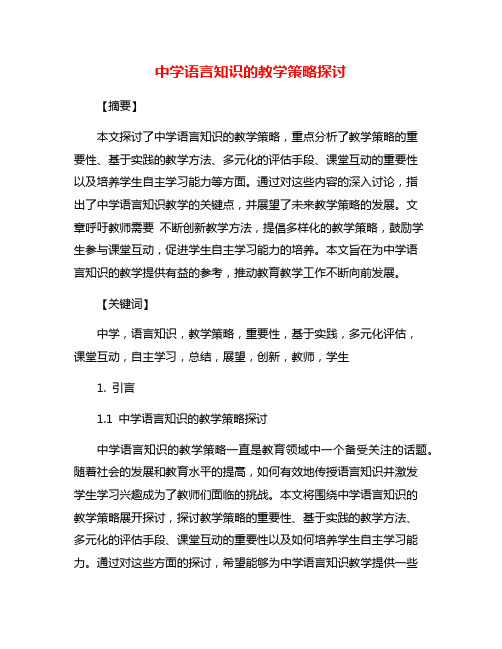 中学语言知识的教学策略探讨

【摘要】

本文探讨了中学语言知识的教学策略，重点分析了教学策略的重要性、基于实践的教学方法、多元化的评估手段、课堂互动的重要性以及培养学生自主学习能力等方面。通过对这些内容的深入讨论，指出了中学语言知识教学的关键点，并展望了未来教学策略的发展。文章呼吁教师需要 不断创新教学方法，提倡多样化的教学策略，鼓励学生参与课堂互动，促进学生自主学习能力的培养。本文旨在为中学语言知识的教学提供有益的参考，推动教育教学工作不断向前发展。

【关键词】

中学，语言知识，教学策略，重要性，基于实践，多元化评估，课堂互动，自主学习，总结，展望，创新，教师，学生

1. 引言

1.1 中学语言知识的教学策略探讨

中学语言知识的教学策略一直是教育领域中一个备受关注的话题。随着社会的发展和教育水平的提高，如何有效地传授语言知识并激发学生学习兴趣成为了教师们面临的挑战。本文将围绕中学语言知识的教学策略展开探讨，探讨教学策略的重要性、基于实践的教学方法、多元化的评估手段、课堂互动的重要性以及如何培养学生自主学习能力。通过对这些方面的探讨，希望能够为中学语言知识教学提供一些